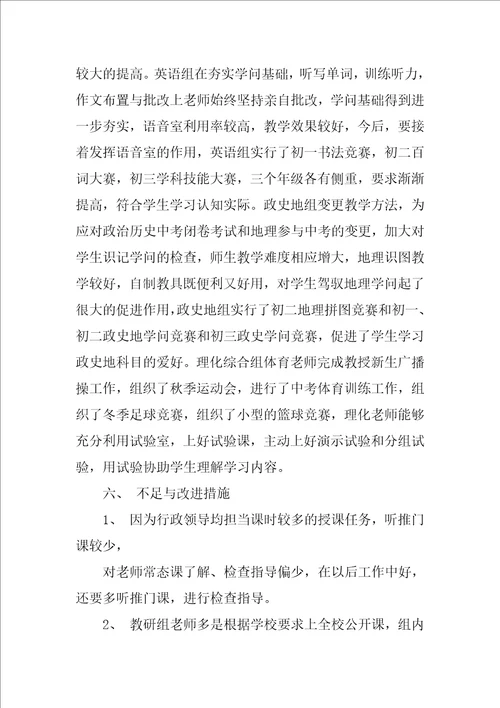 较大的提高。英语组在夯实学问基础，听写单词，训练听力，作文布置与批改上老师始终坚持亲自批改，学问基础得到进一步夯实，语音室利用率较高，教学效果较好，今后，要接着发挥语音室的作用，英语组实行了初一书法竞赛，初二百词大赛，初三学科技能大赛，三个年级各有侧重，要求渐渐提高，符合学生学习认知实际。政史地组变更教学方法，为应对政治历史中考闭卷考试和地理参与中考的变更，加大对学生识记学问的检查，师生教学难度相应增大，地理识图教学较好，自制教具既便利又好用，对学生驾驭地理学问起了很大的促进作用，政史地组实行了初二地理拼图竞赛和初一、初二政史地学问竞赛和初三政史学问竞赛，促进了学生学习政史地科目的爱好。理化综合组体育老师完成教授新生广播操工作，组织了秋季运动会，进行了中考体育训练工作，组织了冬季足球竞赛，组织了小型的篮球竞赛，理化老师能够充分利用试验室，上好试验课，主动上好演示试验和分组试验，用试验协助学生理解学习内容。

六、 不足与改进措施

1、 因为行政领导均担当课时较多的授课任务，听推门课较少，

对老师常态课了解、检查指导偏少，在以后工作中好，还要多听推门课，进行检查指导。

2、 教研组老师多是根据学校要求上全校公开课，组内